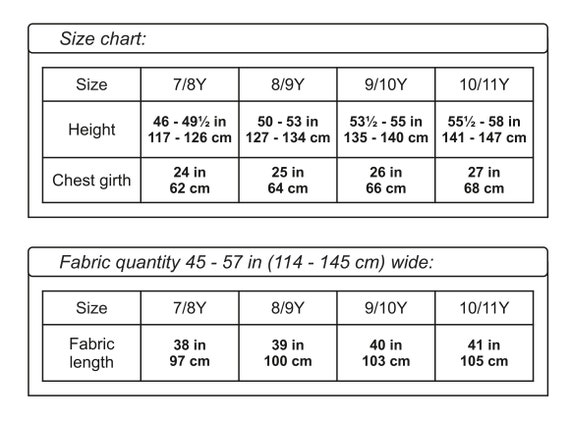 Size chart:

| Size | 7/8Y | 8/9Y | 9/10Y | 10/11Y |
|---|---|---|---|---|
| Height | 46 - 49½ in 117 - 126 cm | 50 - 53 in 127 - 134 cm | 53½ - 55 in 135 - 140 cm | 55½ - 58 in 141 - 147 cm |
| Chest girth | 24 in 62 cm | 25 in 64 cm | 26 in 66 cm | 27 in 68 cm |

Fabric quantity 45 - 57 in (114 - 145 cm) wide:

| Size | 7/8Y | 8/9Y | 9/10Y | 10/11Y |
|---|---|---|---|---|
| Fabric length | 38 in 97 cm | 39 in 100 cm | 40 in 103 cm | 41 in 105 cm |